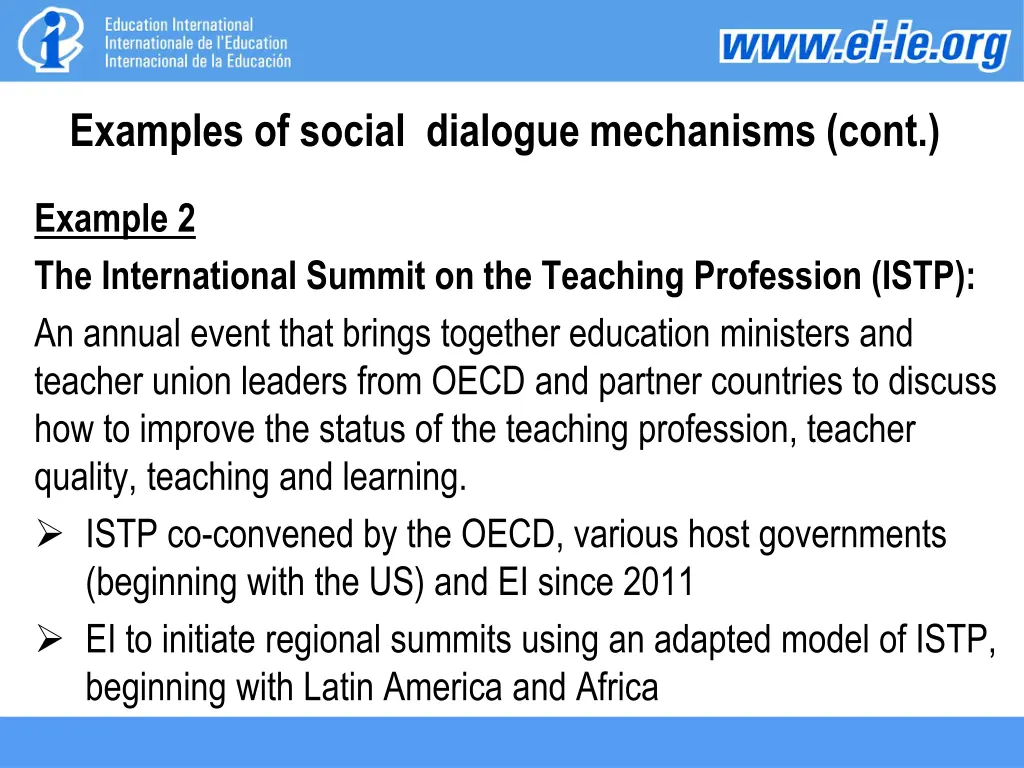 Education International
Internationale de l'Education
Internacional de la Educación

www.ei-ie.org

Examples of social dialogue mechanisms (cont.)

Example 2

The International Summit on the Teaching Profession (ISTP):

An annual event that brings together education ministers and teacher union leaders from OECD and partner countries to discuss how to improve the status of the teaching profession, teacher quality, teaching and learning.

➢ ISTP co-convened by the OECD, various host governments (beginning with the US) and EI since 2011

➢ EI to initiate regional summits using an adapted model of ISTP, beginning with Latin America and Africa